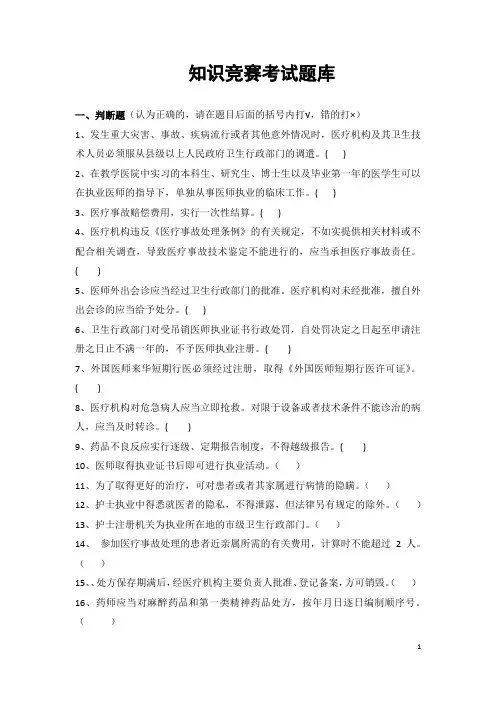 知识竞赛考试题库

一、判断题（认为正确的，请在题目后面的括号内打√，错的打×）

1、发生重大灾害、事故、疾病流行或者其他意外情况时，医疗机构及其卫生技术人员必须服从县级以上人民政府卫生行政部门的调遣。（ ）

2、在教学医院中实习的本科生、研究生、博士生以及毕业第一年的医学生可以在执业医师的指导下，单独从事医师执业的临床工作。（ ）

3、医疗事故赔偿费用，实行一次性结算。（ ）

4、医疗机构违反《医疗事故处理条例》的有关规定，不如实提供相关材料或不配合相关调查，导致医疗事故技术鉴定不能进行的，应当承担医疗事故责任。（ ）

5、医师外出会诊应当经过卫生行政部门的批准。医疗机构对未经批准，擅自外出会诊的应当给予处分。（ ）

6、卫生行政部门对受吊销医师执业证书行政处罚，自处罚决定之日起至申请注册之日止不满一年的，不予医师执业注册。（ ）

7、外国医师来华短期行医必须经过注册，取得《外国医师短期行医许可证》。（ ）

8、医疗机构对危急病人应当立即抢救。对限于设备或者技术条件不能诊治的病人，应当及时转诊。（ ）

9、药品不良反应实行逐级、定期报告制度，不得越级报告。（ ）

10、医师取得执业证书后即可进行执业活动。（ ）

11、为了取得更好的治疗，可对患者或者其家属进行病情的隐瞒。（ ）

12、护士执业中得悉就医者的隐私，不得泄露，但法律另有规定的除外。（ ）

13、护士注册机关为执业所在地的市级卫生行政部门。（ ）

14、 参加医疗事故处理的患者近亲属所需的有关费用，计算时不能超过 2 人。（ ）

15、、处方保存期满后，经医疗机构主要负责人批准、登记备案，方可销毁。（ ）

16、药师应当对麻醉药品和第一类精神药品处方，按年月日逐日编制顺序号。（ ）

1